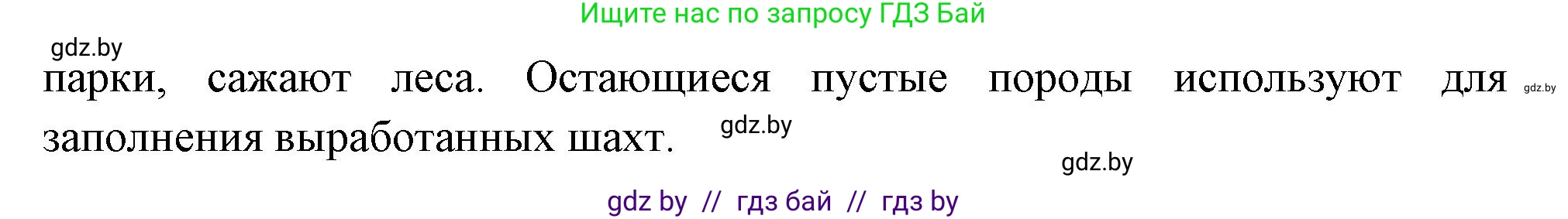 Ищите нас по запросу ГДЗ Бай

gdz.by

парки, сажают леса. Остающиеся пустые породы используют для заполнения выработанных шахт.

gdz.by

gdz.by

gdz.by

gdz by // гдз бай // гдз by